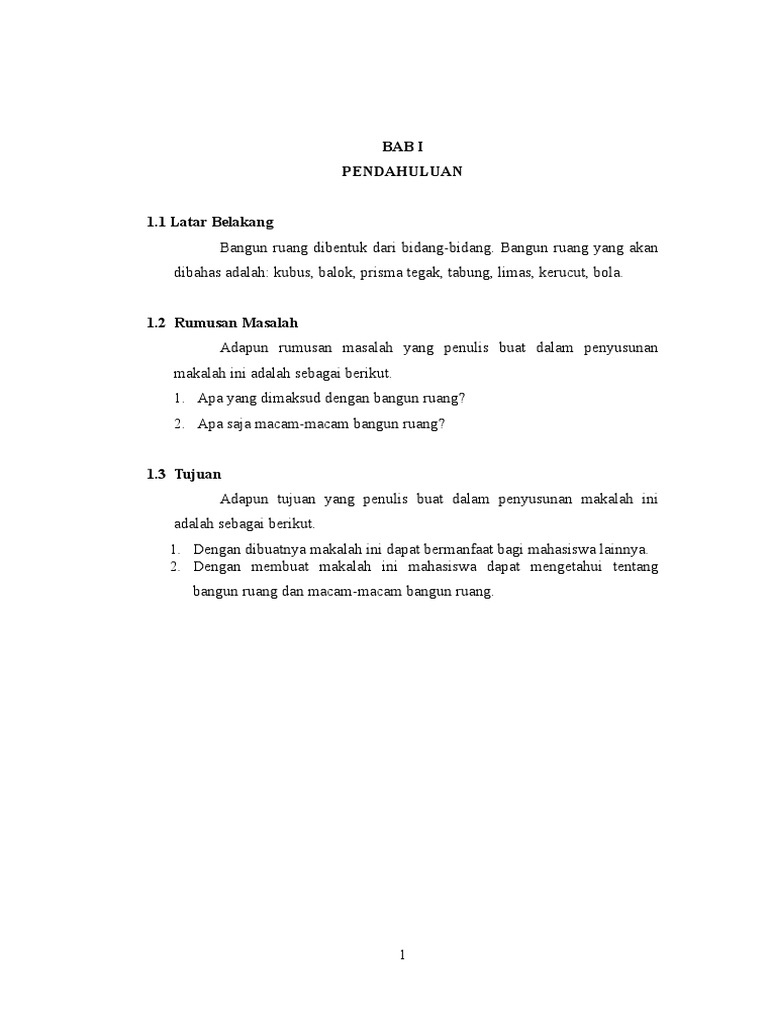 BAB I
PENDAHULUAN

1.1 Latar Belakang

Bangun ruang dibentuk dari bidang-bidang. Bangun ruang yang akan dibahas adalah: kubus, balok, prisma tegak, tabung, limas, kerucut, bola.

1.2 Rumusan Masalah

Adapun rumusan masalah yang penulis buat dalam penyusunan makalah ini adalah sebagai berikut.

1. Apa yang dimaksud dengan bangun ruang?
2. Apa saja macam-macam bangun ruang?

1.3 Tujuan

Adapun tujuan yang penulis buat dalam penyusunan makalah ini adalah sebagai berikut.

1. Dengan dibuatnya makalah ini dapat bermanfaat bagi mahasiswa lainnya.
2. Dengan membuat makalah ini mahasiswa dapat mengetahui tentang bangun ruang dan macam-macam bangun ruang.

1